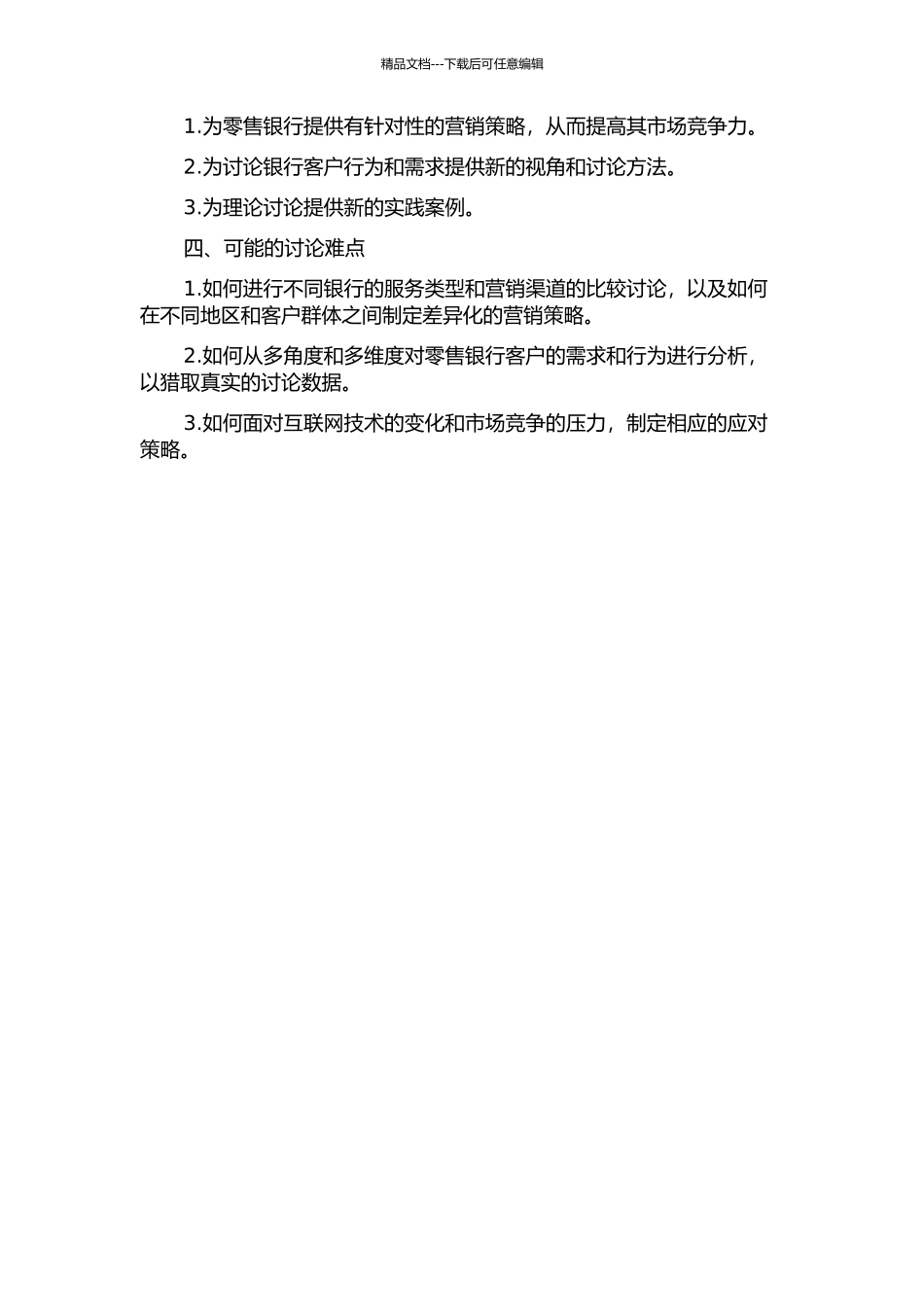 精品文档---下载后可任意编辑

1.为零售银行提供有针对性的营销策略，从而提高其市场竞争力。

2.为讨论银行客户行为和需求提供新的视角和讨论方法。

3.为理论讨论提供新的实践案例。

四、可能的讨论难点

1.如何进行不同银行的服务类型和营销渠道的比较讨论，以及如何在不同地区和客户群体之间制定差异化的营销策略。

2.如何从多角度和多维度对零售银行客户的需求和行为进行分析，以猎取真实的讨论数据。

3.如何面对互联网技术的变化和市场竞争的压力，制定相应的应对策略。